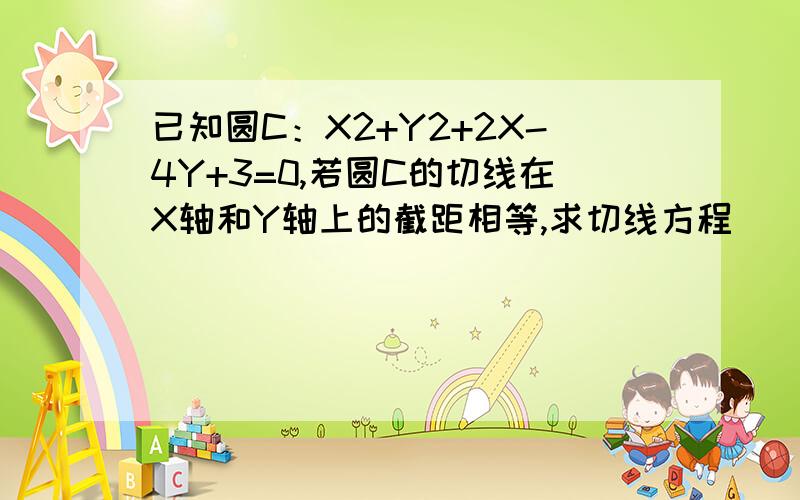 已知圆C：X2+Y2+2X-4Y+3=0,若圆C的切线在X轴和Y轴上的截距相等,求切线方程

A
B C